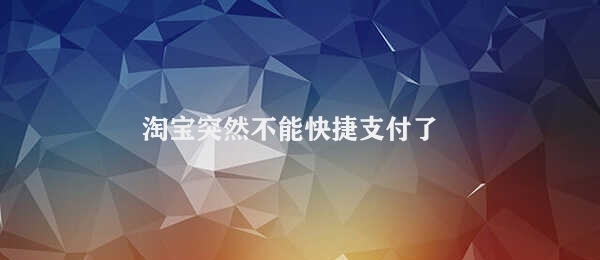 淘宝突然不能快捷支付了